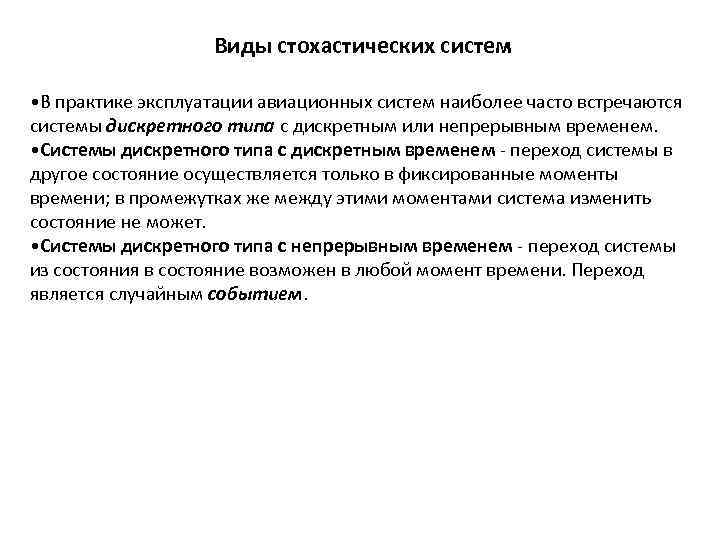 Виды стохастических систем

•В практике эксплуатации авиационных систем наиболее часто встречаются системы дискретного типа с дискретным или непрерывным временем.
•Системы дискретного типа с дискретным временем - переход системы в другое состояние осуществляется только в фиксированные моменты времени; в промежутках же между этими моментами система изменить состояние не может.
•Системы дискретного типа с непрерывным временем - переход системы из состояния в состояние возможен в любой момент времени. Переход является случайным событием.